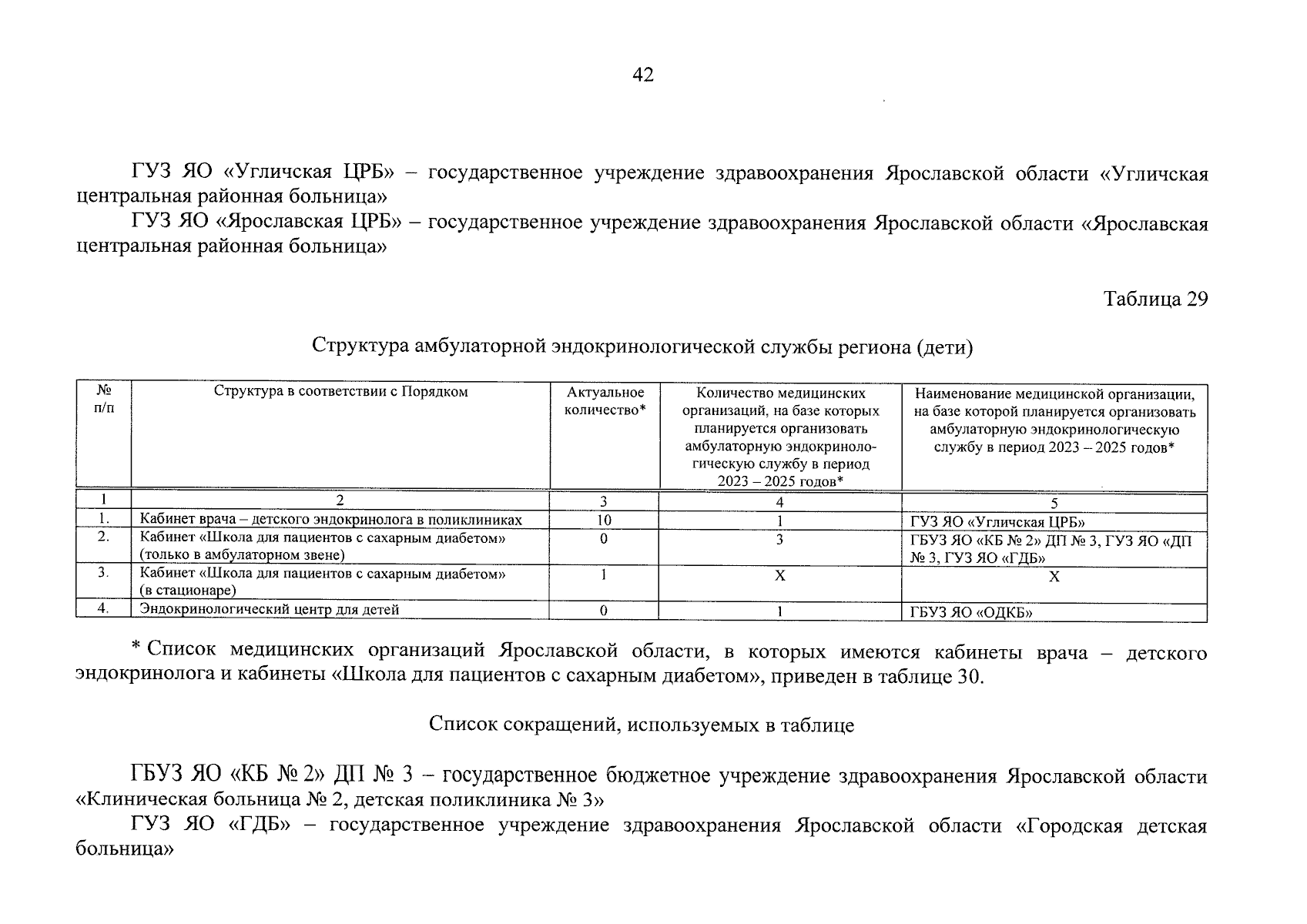 42

ГУЗ ЯО «Угличская ЦРБ» – государственное учреждение здравоохранения Ярославской области «Угличская центральная районная больница»

ГУЗ ЯО «Ярославская ЦРБ» – государственное учреждение здравоохранения Ярославской области «Ярославская центральная районная больница»

Таблица 29

Структура амбулаторной эндокринологической службы региона (дети)

| № п/п | Структура в соответствии с Порядком | Актуальное количество* | Количество медицинских организаций, на базе которых планируется организовать амбулаторную эндокринологическую службу в период 2023 – 2025 годов* | Наименование медицинской организации, на базе которой планируется организовать амбулаторную эндокринологическую службу в период 2023 – 2025 годов* |
|---|---|---|---|---|
| 1 | 2 | 3 | 4 | 5 |
| 1. | Кабинет врача – детского эндокринолога в поликлиниках | 10 | 1 | ГУЗ ЯО «Угличская ЦРБ» |
| 2. | Кабинет «Школа для пациентов с сахарным диабетом» (только в амбулаторном звене) | 0 | 3 | ГБУЗ ЯО «КБ № 2» ДП № 3, ГУЗ ЯО «ДП № 3, ГУЗ ЯО «ГДБ» |
| 3. | Кабинет «Школа для пациентов с сахарным диабетом» (в стационаре) | 1 | Х | Х |
| 4. | Эндокринологический центр для детей | 0 | 1 | ГБУЗ ЯО «ОДКБ» |

* Список медицинских организаций Ярославской области, в которых имеются кабинеты врача – детского эндокринолога и кабинеты «Школа для пациентов с сахарным диабетом», приведен в таблице 30.

Список сокращений, используемых в таблице

ГБУЗ ЯО «КБ № 2» ДП № 3 – государственное бюджетное учреждение здравоохранения Ярославской области «Клиническая больница № 2, детская поликлиника № 3»

ГУЗ ЯО «ГДБ» – государственное учреждение здравоохранения Ярославской области «Городская детская больница»